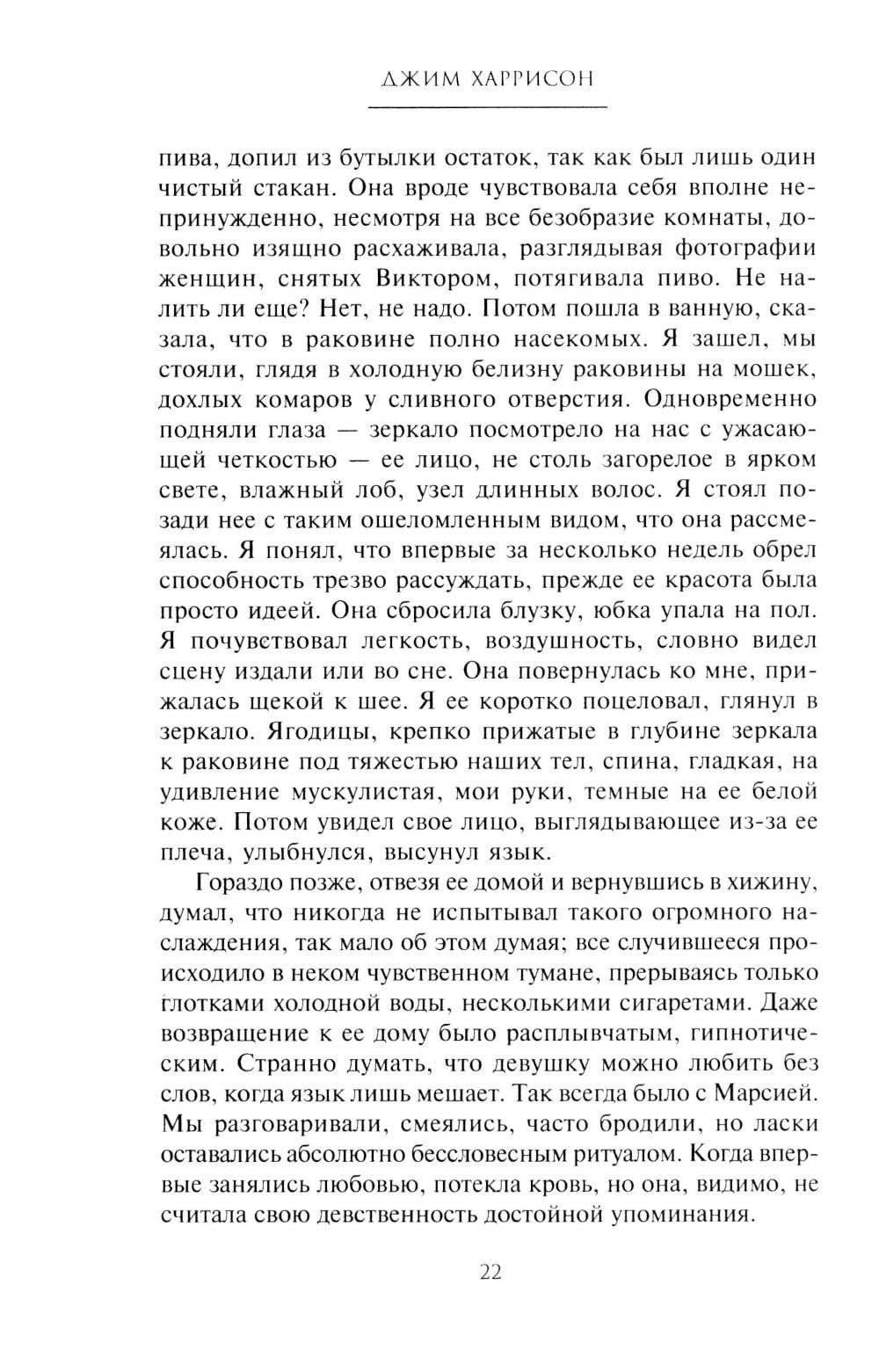 ДЖИМ ХАРРИСОН

пива, допил из бутылки остаток, так как был лишь один чистый стакан. Она вроде чувствовала себя вполне непринужденно, несмотря на все безобразие комнаты, довольно изящно расхаживала, разглядывая фотографии женщин, снятых Виктором, потягивала пиво. Не налить ли еще? Нет, не надо. Потом пошла в ванную, сказала, что в раковине полно насекомых. Я зашел, мы стояли, глядя в холодную белизну раковины на мошек, дохлых комаров у сливного отверстия. Одновременно подняли глаза — зеркало посмотрело на нас с ужасающей четкостью — ее лицо, не столь загорелое в ярком свете, влажный лоб, узел длинных волос. Я стоял позади нее с таким ошеломленным видом, что она рассмеялась. Я понял, что впервые за несколько недель обрел способность трезво рассуждать, прежде ее красота была просто идеей. Она сбросила блузку, юбка упала на пол. Я почувствовал легкость, воздушность, словно видел сцену издали или во сне. Она повернулась ко мне, прижалась щекой к шее. Я ее коротко поцеловал, глянул в зеркало. Ягодицы, крепко прижатые в глубине зеркала к раковине под тяжестью наших тел, спина, гладкая, на удивление мускулистая, мои руки, темные на ее белой коже. Потом увидел свое лицо, выглядывающее из-за ее плеча, улыбнулся, высунул язык.

Гораздо позже, отвезя ее домой и вернувшись в хижину, думал, что никогда не испытывал такого огромного наслаждения, так мало об этом думая; все случившееся происходило в неком чувственном тумане, прерываясь только глотками холодной воды, несколькими сигаретами. Даже возвращение к ее дому было расплывчатым, гипнотическим. Странно думать, что девушку можно любить без слов, когда язык лишь мешает. Так всегда было с Марсией. Мы разговаривали, смеялись, часто бродили, но ласки оставались абсолютно бессловесным ритуалом. Когда впервые занялись любовью, потекла кровь, но она, видимо, не считала свою девственность достойной упоминания.

22